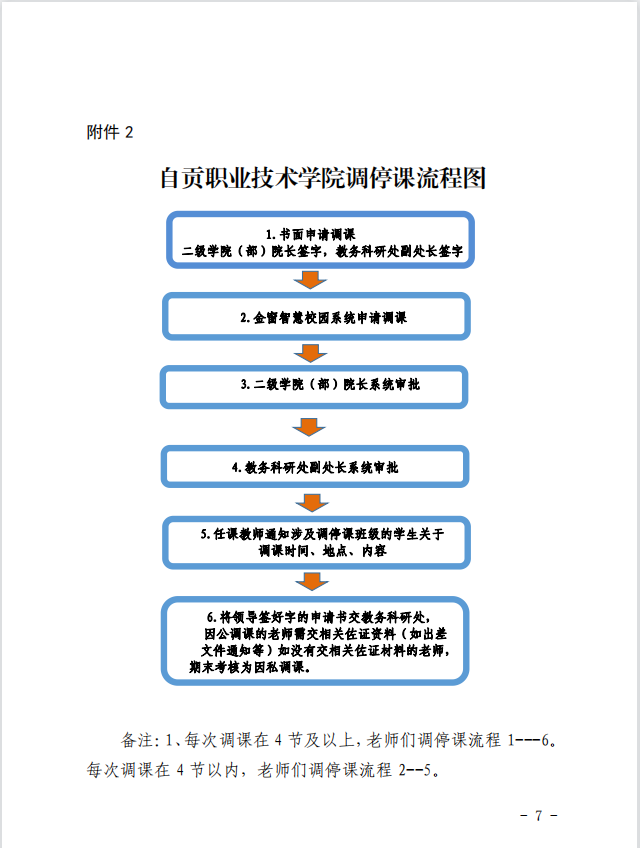 附件 2

自贡职业技术学院调停课流程图

1. 书面申请调课
二级学院（部）院长签字，教务科研处副处长签字

2. 金窗智慧校园系统申请调课

3. 二级学院（部）院长系统审批

4. 教务科研处副处长系统审批

5. 任课教师通知涉及调停课班级的学生关于调课时间、地点、内容

6. 将领导签好字的申请书交教务科研处，因公调课的老师需交相关佐证资料（如出差文件通知等）如没有交相关佐证材料的老师，期末考核为因私调课。

备注：1、每次调课在 4 节及以上，老师们调停课流程 1---6。每次调课在 4 节以内，老师们调停课流程 2--5。

- 7 -